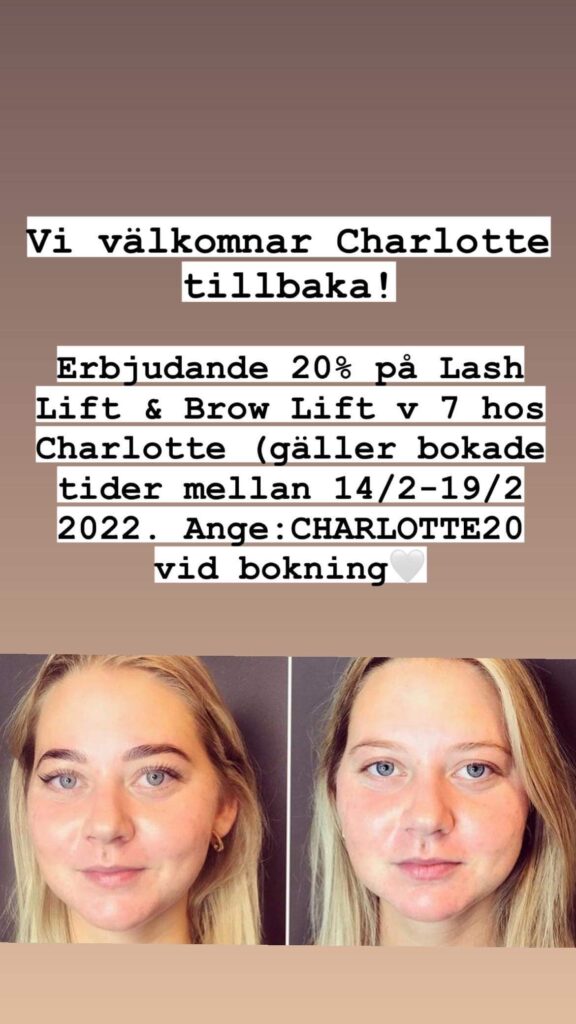 Vi välkomnar Charlotte tillbaka!

Erbjudande 20% på Lash Lift & Brow Lift v 7 hos Charlotte (gäller bokade tider mellan 14/2-19/2 2022. Ange:CHARLOTTE20 vid bokning🤍